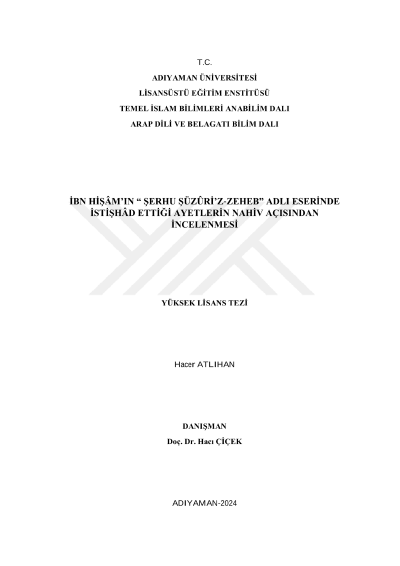 T.C.
ADIYAMAN ÜNİVERSİTESİ
LİSANSÜSTÜ EĞİTİM ENSTİTÜSÜ
TEMEL İSLAM BİLİMLERİ ANABİLİM DALI
ARAP DİLİ VE BELAGATI BİLİM DALI

İBN HİŞÂM'IN " ŞERHU ŞÜZÛRİ'Z-ZEHEB" ADLI ESERİNDE İSTİŞHÂD ETTİĞİ AYETLERİN NAHİV AÇISINDAN İNCELENMESİ

YÜKSEK LİSANS TEZİ

Hacer ATLIHAN

DANIŞMAN
Doç. Dr. Hacı ÇİÇEK

ADIYAMAN-2024